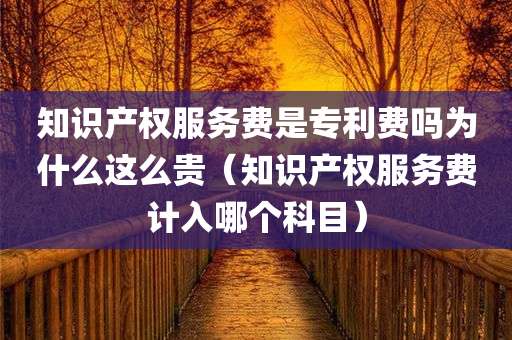 知识产权服务费是专利费吗为什么这么贵（知识产权服务费计入哪个科目）